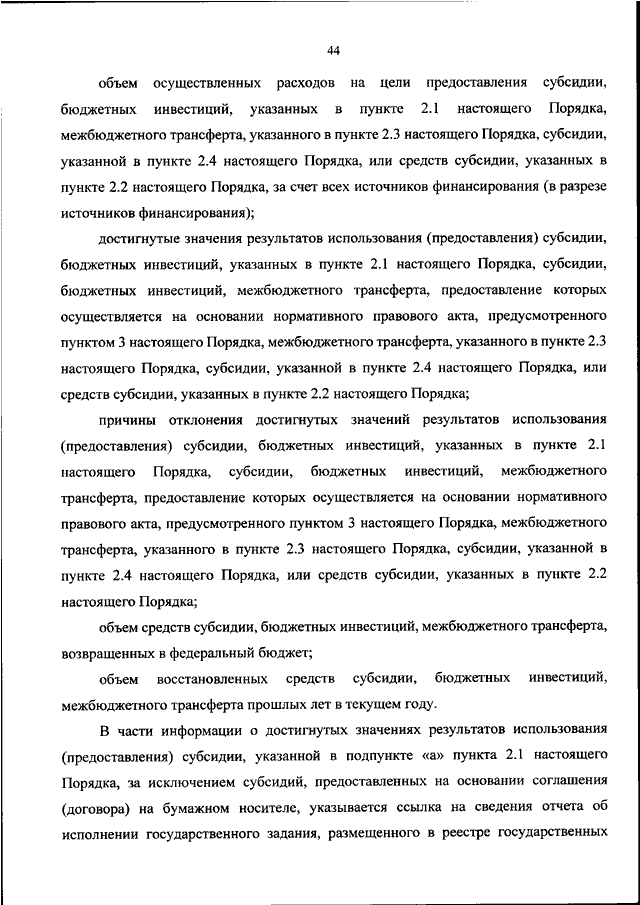 44

объем осуществленных расходов на цели предоставления субсидии, бюджетных инвестиций, указанных в пункте 2.1 настоящего Порядка, межбюджетного трансферта, указанного в пункте 2.3 настоящего Порядка, субсидии, указанной в пункте 2.4 настоящего Порядка, или средств субсидии, указанных в пункте 2.2 настоящего Порядка, за счет всех источников финансирования (в разрезе источников финансирования);

достигнутые значения результатов использования (предоставления) субсидии, бюджетных инвестиций, указанных в пункте 2.1 настоящего Порядка, субсидии, бюджетных инвестиций, межбюджетного трансферта, предоставление которых осуществляется на основании нормативного правового акта, предусмотренного пунктом 3 настоящего Порядка, межбюджетного трансферта, указанного в пункте 2.3 настоящего Порядка, субсидии, указанной в пункте 2.4 настоящего Порядка, или средств субсидии, указанных в пункте 2.2 настоящего Порядка;

причины отклонения достигнутых значений результатов использования (предоставления) субсидии, бюджетных инвестиций, указанных в пункте 2.1 настоящего Порядка, субсидии, бюджетных инвестиций, межбюджетного трансферта, предоставление которых осуществляется на основании нормативного правового акта, предусмотренного пунктом 3 настоящего Порядка, межбюджетного трансферта, указанного в пункте 2.3 настоящего Порядка, субсидии, указанной в пункте 2.4 настоящего Порядка, или средств субсидии, указанных в пункте 2.2 настоящего Порядка;

объем средств субсидии, бюджетных инвестиций, межбюджетного трансферта, возвращенных в федеральный бюджет;

объем восстановленных средств субсидии, бюджетных инвестиций, межбюджетного трансферта прошлых лет в текущем году.

В части информации о достигнутых значениях результатов использования (предоставления) субсидии, указанной в подпункте «а» пункта 2.1 настоящего Порядка, за исключением субсидий, предоставленных на основании соглашения (договора) на бумажном носителе, указывается ссылка на сведения отчета об исполнении государственного задания, размещенного в реестре государственных